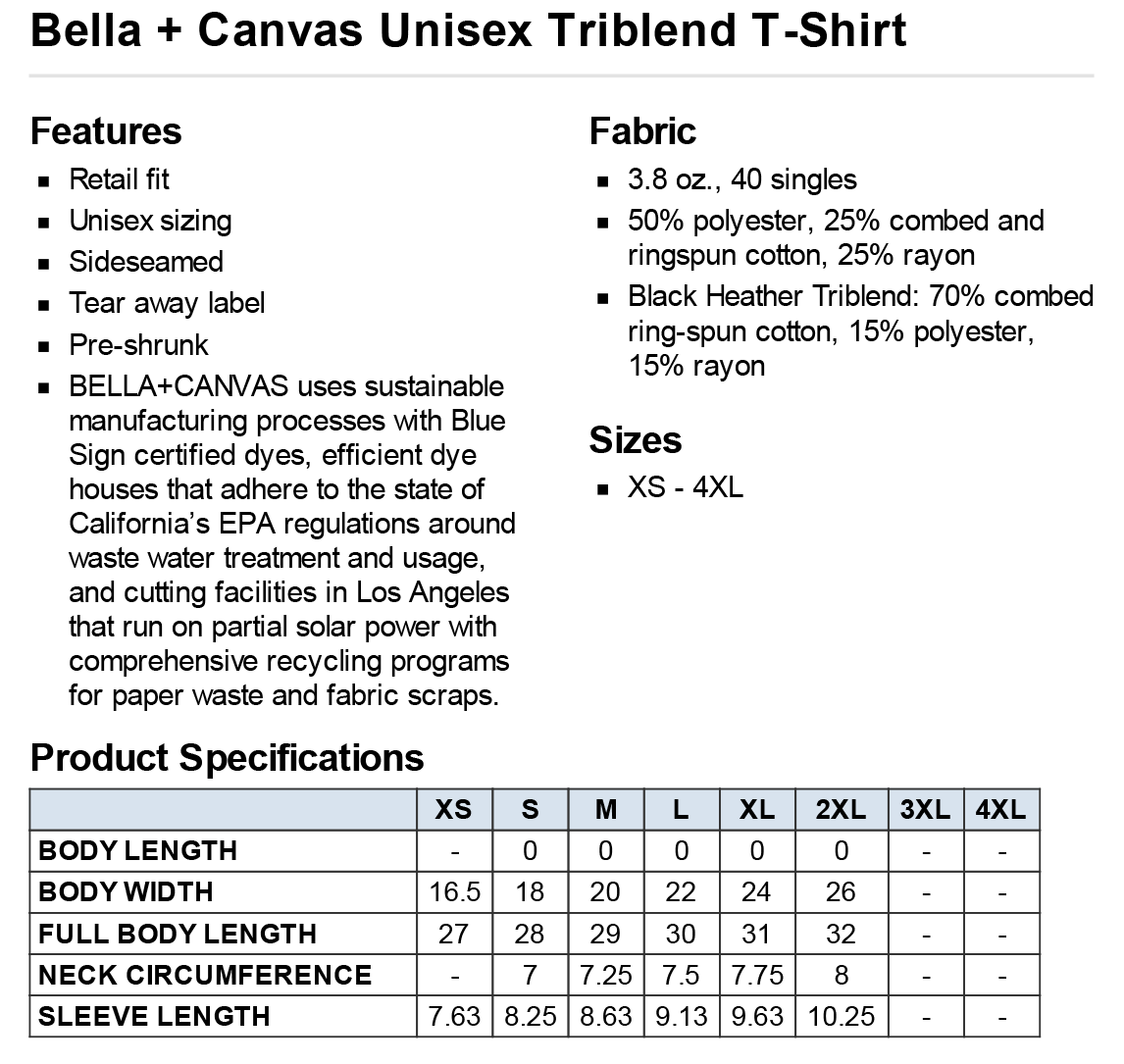 Bella + Canvas Unisex Triblend T-Shirt

Features
- Retail fit
- Unisex sizing
- Sideseamed
- Tear away label
- Pre-shrunk
- BELLA+CANVAS uses sustainable manufacturing processes with Blue Sign certified dyes, efficient dye houses that adhere to the state of California's EPA regulations around waste water treatment and usage, and cutting facilities in Los Angeles that run on partial solar power with comprehensive recycling programs for paper waste and fabric scraps.

Fabric
- 3.8 oz., 40 singles
- 50% polyester, 25% combed and ringspun cotton, 25% rayon
- Black Heather Triblend: 70% combed ring-spun cotton, 15% polyester, 15% rayon

Sizes
- XS - 4XL

Product Specifications

| | XS | S | M | L | XL | 2XL | 3XL | 4XL |
|---|---|---|---|---|---|---|---|---|
| BODY LENGTH | - | 0 | 0 | 0 | 0 | 0 | - | - |
| BODY WIDTH | 16.5 | 18 | 20 | 22 | 24 | 26 | - | - |
| FULL BODY LENGTH | 27 | 28 | 29 | 30 | 31 | 32 | - | - |
| NECK CIRCUMFERENCE | - | 7 | 7.25 | 7.5 | 7.75 | 8 | - | - |
| SLEEVE LENGTH | 7.63 | 8.25 | 8.63 | 9.13 | 9.63 | 10.25 | - | - |